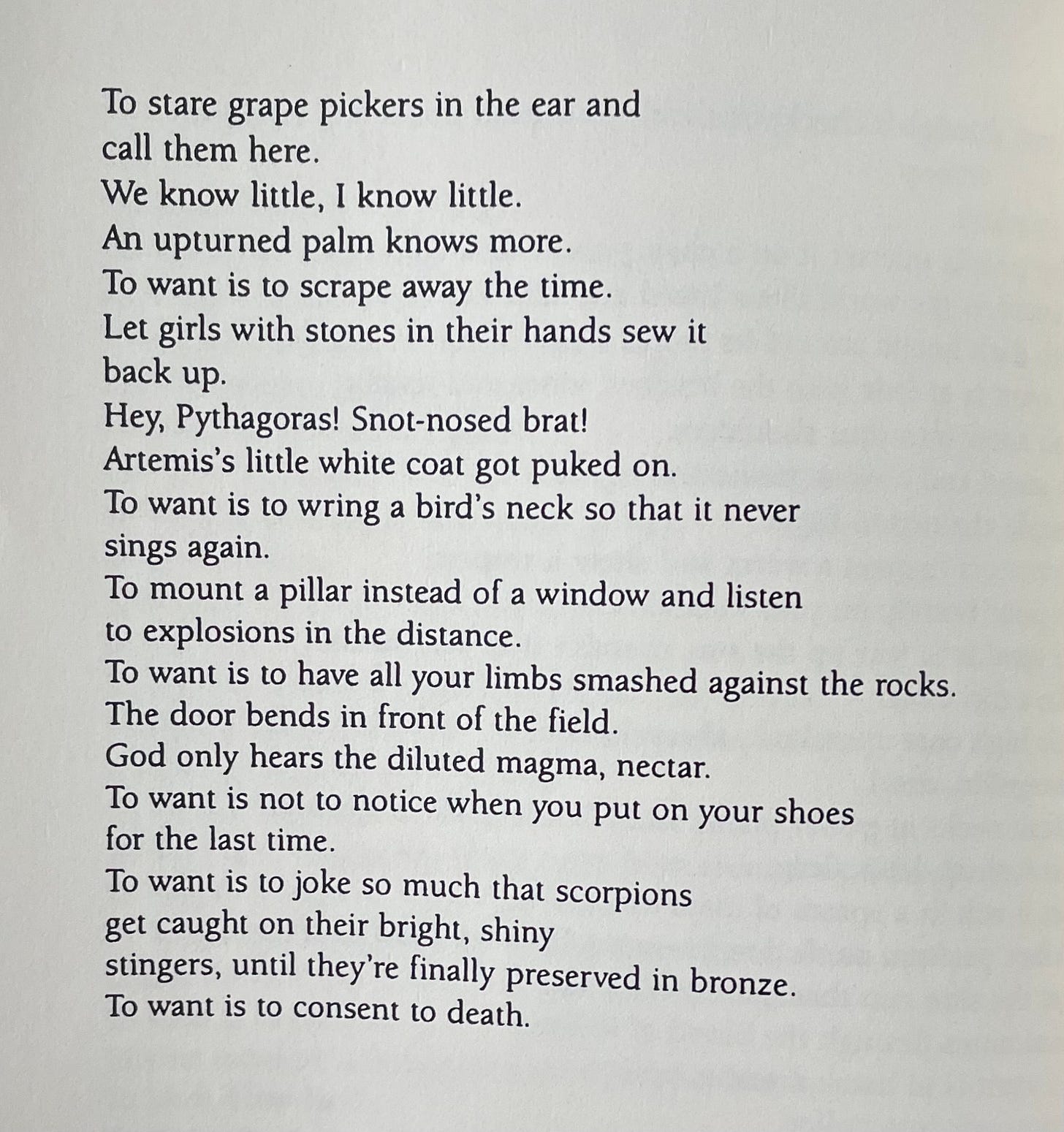 To stare grape pickers in the ear and
call them here.
We know little, I know little.
An upturned palm knows more.
To want is to scrape away the time.
Let girls with stones in their hands sew it
back up.
Hey, Pythagoras! Snot-nosed brat!
Artemis's little white coat got puked on.
To want is to wring a bird's neck so that it never
sings again.
To mount a pillar instead of a window and listen
to explosions in the distance.
To want is to have all your limbs smashed against the rocks.
The door bends in front of the field.
God only hears the diluted magma, nectar.
To want is not to notice when you put on your shoes
for the last time.
To want is to joke so much that scorpions
get caught on their bright, shiny
stingers, until they're finally preserved in bronze.
To want is to consent to death.